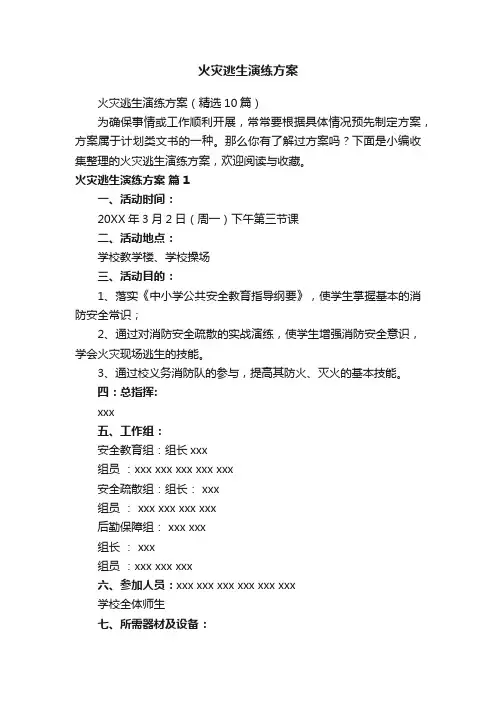 火灾逃生演练方案

火灾逃生演练方案（精选10篇）

为确保事情或工作顺利开展，常常要根据具体情况预先制定方案，方案属于计划类文书的一种。那么你有了解过方案吗？下面是小编收集整理的火灾逃生演练方案，欢迎阅读与收藏。

火灾逃生演练方案 篇1

一、活动时间：

20XX年3月2日（周一）下午第三节课

二、活动地点：

学校教学楼、学校操场

三、活动目的：

1、落实《中小学公共安全教育指导纲要》，使学生掌握基本的消防安全常识；

2、通过对消防安全疏散的实战演练，使学生增强消防安全意识，学会火灾现场逃生的技能。

3、通过校义务消防队的参与，提高其防火、灭火的基本技能。

四：总指挥:

xxx

五、工作组：

安全教育组：组长 xxx

组员 ：xxx xxx xxx xxx xxx

安全疏散组：组长： xxx

组员 ： xxx xxx xxx xxx

后勤保障组： xxx xxx

组长 ： xxx

组员 ：xxx xxx xxx

六、参加人员：xxx xxx xxx xxx xxx xxx

学校全体师生

七、所需器材及设备：